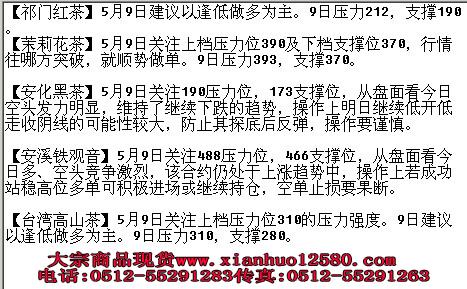 【祁门红茶】5月9日建议以逢低做多为主。9日压力212，支撑190。

【茉莉花茶】5月9日关注上档压力位390及下档支撑位370，行情往哪方突破，就顺势做单。9日压力393，支撑370。

【安化黑茶】5月9日关注190压力位，173支撑位，从盘面看今日空头发力明显，维持了继续下跌的趋势，操作上明日继续低开低走收阴线的可能性较大，防止其探底后反弹，操作要谨慎。

【安溪铁观音】5月9日关注488压力位，466支撑位，从盘面看今日多、空头竞争激烈，该合约仍处于上涨趋势中，操作上若成功站稳高位多单可积极进场或继续持仓，空单止损要果断。

【台湾高山茶】5月9日关注上档压力位310的压力强度。9日建议以逢低做多为主。9日压力310，支撑280。

大宗商品现货www.xianhuo12580.com
电话:0512-55291283传真:0512-55291263